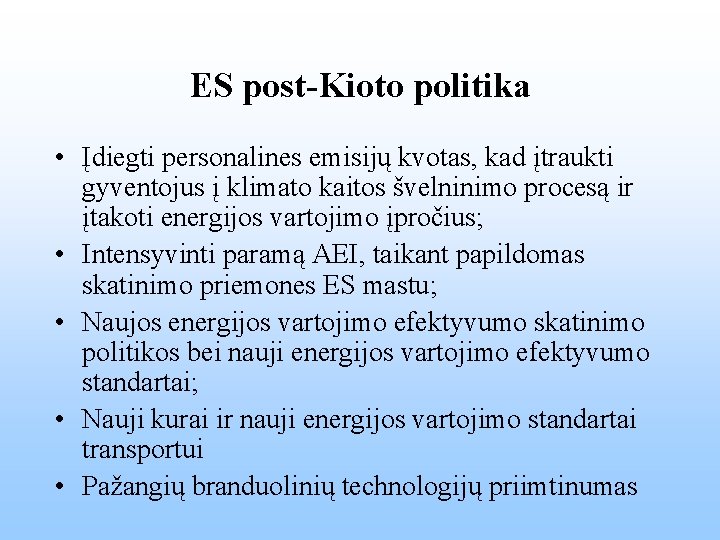 ES post-Kioto politika

• Įdiegti personalines emisijų kvotas, kad įtraukti gyventojus į klimato kaitos švelninimo procesą ir įtakoti energijos vartojimo įpročius;
• Intensyvinti paramą AEI, taikant papildomas skatinimo priemones ES mastu;
• Naujos energijos vartojimo efektyvumo skatinimo politikos bei nauji energijos vartojimo efektyvumo standartai;
• Nauji kurai ir nauji energijos vartojimo standartai transportui
• Pažangių branduolinių technologijų priimtinumas